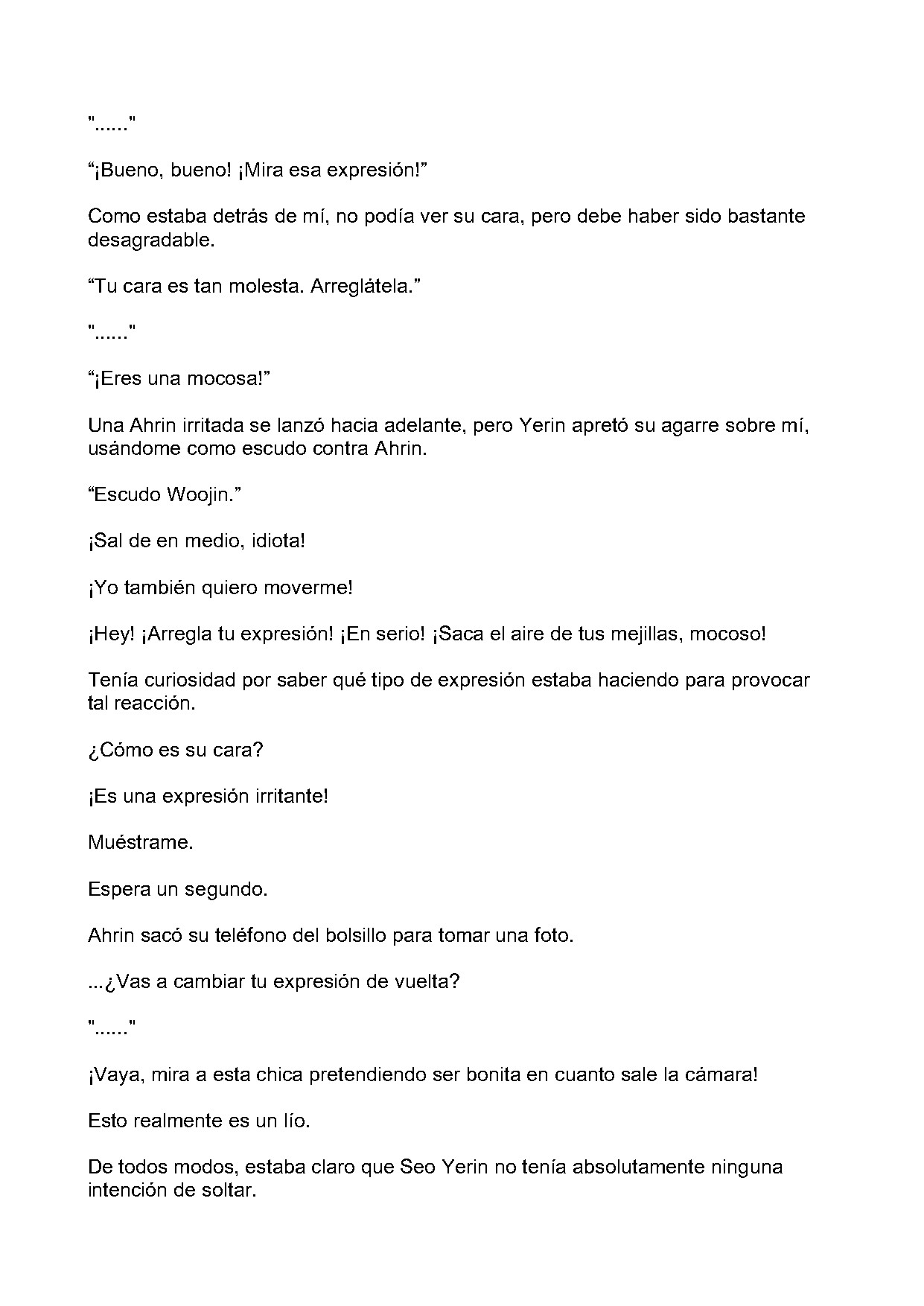 "......"

“¡Bueno, bueno! ¡Mira esa expresión!”

Como estaba detrás de mí, no podía ver su cara, pero debe haber sido bastante desagradable.

“Tu cara es tan molesta. Arreglátela.”

"......"

“¡Eres una mocosa!”

Una Ahrin irritada se lanzó hacia adelante, pero Yerin apretó su agarre sobre mí, usándome como escudo contra Ahrin.

“Escudo Woojin.”

¡Sal de en medio, idiota!

¡Yo también quiero moverme!

¡Hey! ¡Arregla tu expresión! ¡En serio! ¡Saca el aire de tus mejillas, mocoso!

Tenía curiosidad por saber qué tipo de expresión estaba haciendo para provocar tal reacción.

¿Cómo es su cara?

¡Es una expresión irritante!

Muéstrame.

Espera un segundo.

Ahrin sacó su teléfono del bolsillo para tomar una foto.

...¿Vas a cambiar tu expresión de vuelta?

"......"

¡Vaya, mira a esta chica pretendiendo ser bonita en cuanto sale la cámara!

Esto realmente es un lío.

De todos modos, estaba claro que Seo Yerin no tenía absolutamente ninguna intención de soltar.